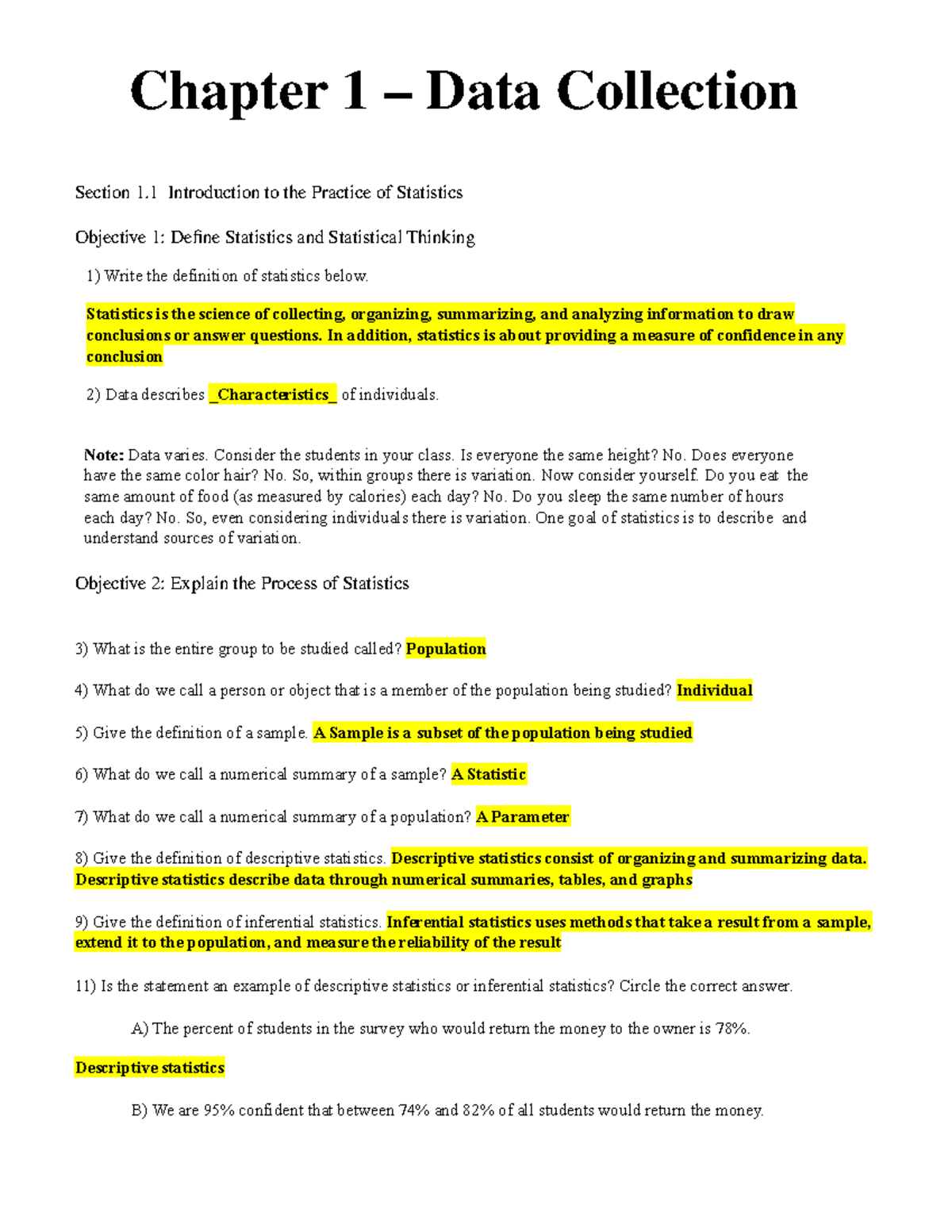 Chapter 1 – Data Collection

Section 1.1 Introduction to the Practice of Statistics

Objective 1: Define Statistics and Statistical Thinking

1) Write the definition of statistics below.

Statistics is the science of collecting, organizing, summarizing, and analyzing information to draw conclusions or answer questions. In addition, statistics is about providing a measure of confidence in any conclusion

2) Data describes _Characteristics_ of individuals.

Note: Data varies. Consider the students in your class. Is everyone the same height? No. Does everyone have the same color hair? No. So, within groups there is variation. Now consider yourself. Do you eat the same amount of food (as measured by calories) each day? No. Do you sleep the same number of hours each day? No. So, even considering individuals there is variation. One goal of statistics is to describe and understand sources of variation.

Objective 2: Explain the Process of Statistics

3) What is the entire group to be studied called? Population

4) What do we call a person or object that is a member of the population being studied? Individual

5) Give the definition of a sample. A Sample is a subset of the population being studied

6) What do we call a numerical summary of a sample? A Statistic

7) What do we call a numerical summary of a population? A Parameter

8) Give the definition of descriptive statistics. Descriptive statistics consist of organizing and summarizing data. Descriptive statistics describe data through numerical summaries, tables, and graphs

9) Give the definition of inferential statistics. Inferential statistics uses methods that take a result from a sample, extend it to the population, and measure the reliability of the result

11) Is the statement an example of descriptive statistics or inferential statistics? Circle the correct answer.

A) The percent of students in the survey who would return the money to the owner is 78%.

Descriptive statistics

B) We are 95% confident that between 74% and 82% of all students would return the money.